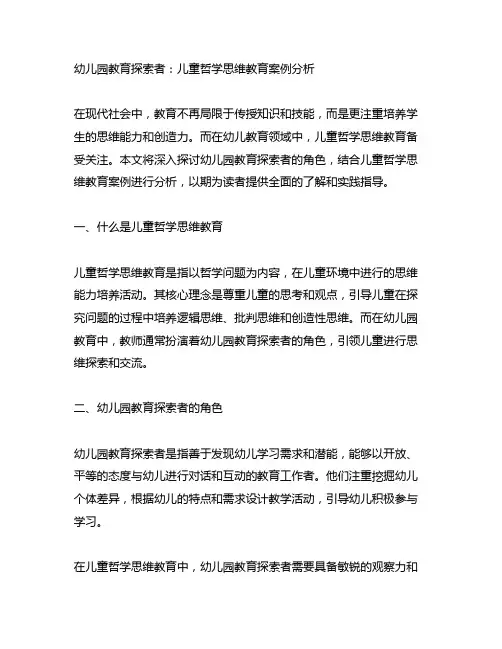 幼儿园教育探索者：儿童哲学思维教育案例分析

在现代社会中，教育不再局限于传授知识和技能，而是更注重培养学生的思维能力和创造力。而在幼儿教育领域中，儿童哲学思维教育备受关注。本文将深入探讨幼儿园教育探索者的角色，结合儿童哲学思维教育案例进行分析，以期为读者提供全面的了解和实践指导。

一、什么是儿童哲学思维教育

儿童哲学思维教育是指以哲学问题为内容，在儿童环境中进行的思维能力培养活动。其核心理念是尊重儿童的思考和观点，引导儿童在探究问题的过程中培养逻辑思维、批判思维和创造性思维。而在幼儿园教育中，教师通常扮演着幼儿园教育探索者的角色，引领儿童进行思维探索和交流。

二、幼儿园教育探索者的角色

幼儿园教育探索者是指善于发现幼儿学习需求和潜能，能够以开放、平等的态度与幼儿进行对话和互动的教育工作者。他们注重挖掘幼儿个体差异，根据幼儿的特点和需求设计教学活动，引导幼儿积极参与学习。

在儿童哲学思维教育中，幼儿园教育探索者需要具备敏锐的观察力和